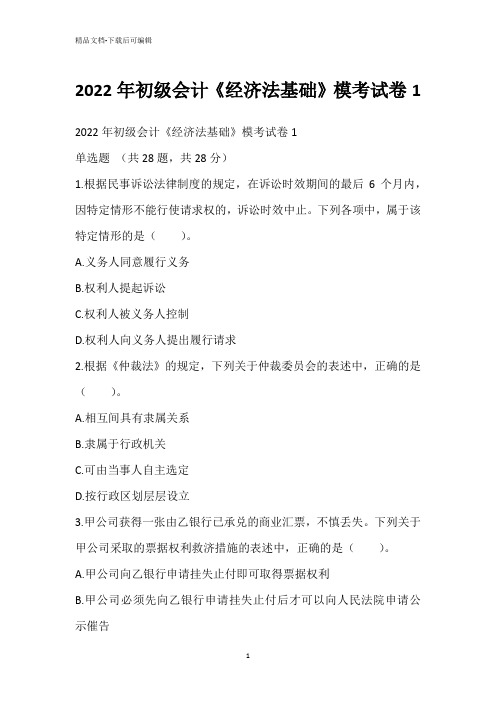 精品文档-下载后可编辑

2022年初级会计《经济法基础》模考试卷1

2022年初级会计《经济法基础》模考试卷1

单选题 （共28题，共28分）

1.根据民事诉讼法律制度的规定，在诉讼时效期间的最后 6 个月内，因特定情形不能行使请求权的，诉讼时效中止。下列各项中，属于该特定情形的是（　　）。

A.义务人同意履行义务

B.权利人提起诉讼

C.权利人被义务人控制

D.权利人向义务人提出履行请求

2.根据《仲裁法》的规定，下列关于仲裁委员会的表述中，正确的是（　　）。

A.相互间具有隶属关系

B.隶属于行政机关

C.可由当事人自主选定

D.按行政区划层层设立

3.甲公司获得一张由乙银行已承兑的商业汇票，不慎丢失。下列关于甲公司采取的票据权利救济措施的表述中，正确的是（　　）。

A.甲公司向乙银行申请挂失止付即可取得票据权利

B.甲公司必须先向乙银行申请挂失止付后才可以向人民法院申请公示催告

1